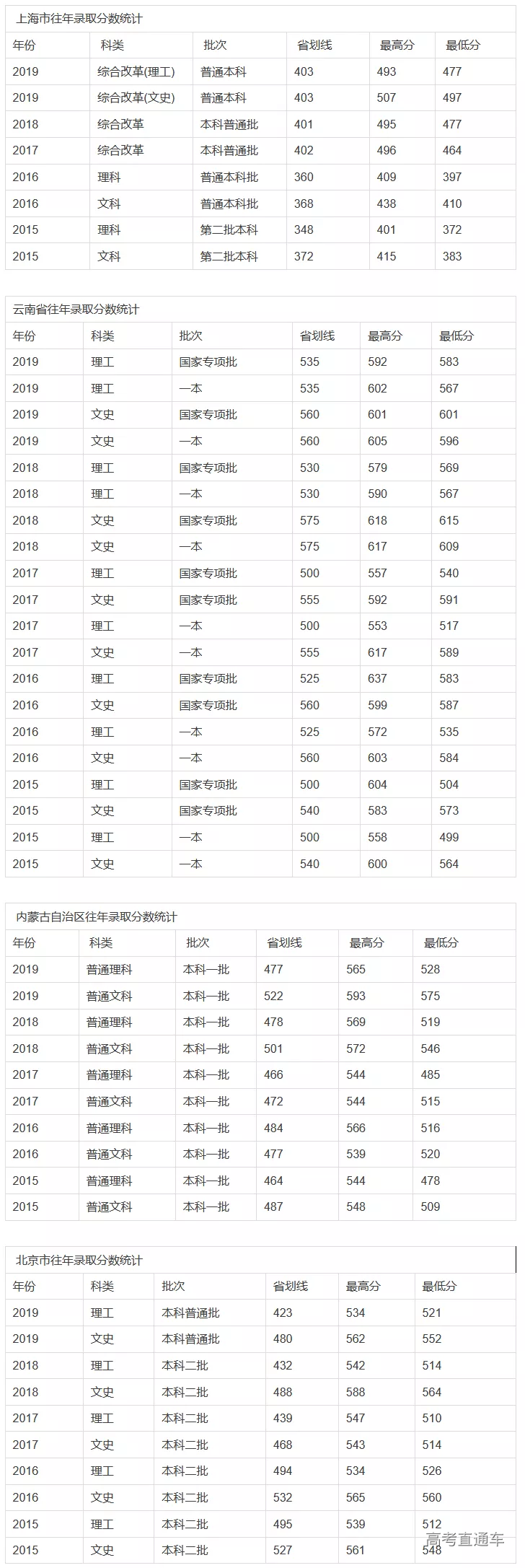 上海市往年录取分数统计

| 年份 | 科类 | 批次 | 省划线 | 最高分 | 最低分 |
|---|---|---|---|---|---|
| 2019 | 综合改革(理工) | 普通本科 | 403 | 493 | 477 |
| 2019 | 综合改革(文史) | 普通本科 | 403 | 507 | 497 |
| 2018 | 综合改革 | 本科普通批 | 401 | 495 | 477 |
| 2017 | 综合改革 | 本科普通批 | 402 | 496 | 464 |
| 2016 | 理科 | 普通本科批 | 360 | 409 | 397 |
| 2016 | 文科 | 普通本科批 | 368 | 438 | 410 |
| 2015 | 理科 | 第二批本科 | 348 | 401 | 372 |
| 2015 | 文科 | 第二批本科 | 372 | 415 | 383 |

云南省往年录取分数统计

| 年份 | 科类 | 批次 | 省划线 | 最高分 | 最低分 |
|---|---|---|---|---|---|
| 2019 | 理工 | 国家专项批 | 535 | 592 | 583 |
| 2019 | 理工 | 一本 | 535 | 602 | 567 |
| 2019 | 文史 | 国家专项批 | 560 | 601 | 601 |
| 2019 | 文史 | 一本 | 560 | 605 | 596 |
| 2018 | 理工 | 国家专项批 | 530 | 579 | 569 |
| 2018 | 理工 | 一本 | 530 | 590 | 567 |
| 2018 | 文史 | 国家专项批 | 575 | 618 | 615 |
| 2018 | 文史 | 一本 | 575 | 617 | 609 |
| 2017 | 理工 | 国家专项批 | 500 | 557 | 540 |
| 2017 | 文史 | 国家专项批 | 555 | 592 | 591 |
| 2017 | 理工 | 一本 | 500 | 553 | 517 |
| 2017 | 文史 | 一本 | 555 | 617 | 589 |
| 2016 | 理工 | 国家专项批 | 525 | 637 | 583 |
| 2016 | 文史 | 国家专项批 | 560 | 599 | 587 |
| 2016 | 理工 | 一本 | 525 | 572 | 535 |
| 2016 | 文史 | 一本 | 560 | 603 | 584 |
| 2015 | 理工 | 国家专项批 | 500 | 604 | 504 |
| 2015 | 文史 | 国家专项批 | 540 | 583 | 573 |
| 2015 | 理工 | 一本 | 500 | 558 | 499 |
| 2015 | 文史 | 一本 | 540 | 600 | 564 |

内蒙古自治区往年录取分数统计

| 年份 | 科类 | 批次 | 省划线 | 最高分 | 最低分 |
|---|---|---|---|---|---|
| 2019 | 普通理科 | 本科一批 | 477 | 565 | 528 |
| 2019 | 普通文科 | 本科一批 | 522 | 593 | 575 |
| 2018 | 普通理科 | 本科一批 | 478 | 569 | 519 |
| 2018 | 普通文科 | 本科一批 | 501 | 572 | 546 |
| 2017 | 普通理科 | 本科一批 | 466 | 544 | 485 |
| 2017 | 普通文科 | 本科一批 | 472 | 544 | 515 |
| 2016 | 普通理科 | 本科一批 | 484 | 566 | 516 |
| 2016 | 普通文科 | 本科一批 | 477 | 539 | 520 |
| 2015 | 普通理科 | 本科一批 | 464 | 544 | 478 |
| 2015 | 普通文科 | 本科一批 | 487 | 548 | 509 |

北京市往年录取分数统计

| 年份 | 科类 | 批次 | 省划线 | 最高分 | 最低分 |
|---|---|---|---|---|---|
| 2019 | 理工 | 本科普通批 | 423 | 534 | 521 |
| 2019 | 文史 | 本科普通批 | 480 | 562 | 552 |
| 2018 | 理工 | 本科二批 | 432 | 542 | 514 |
| 2018 | 文史 | 本科二批 | 488 | 588 | 564 |
| 2017 | 理工 | 本科二批 | 439 | 547 | 510 |
| 2017 | 文史 | 本科二批 | 468 | 543 | 514 |
| 2016 | 理工 | 本科二批 | 494 | 534 | 526 |
| 2016 | 文史 | 本科二批 | 532 | 565 | 560 |
| 2015 | 理工 | 本科二批 | 495 | 539 | 512 |
| 2015 | 文史 | 本科二批 | 527 | 561 | 548 |

高考直通车